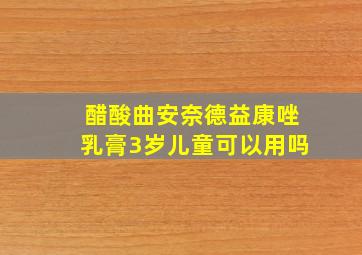 醋酸曲安奈德益康唑乳膏3岁儿童可以用吗